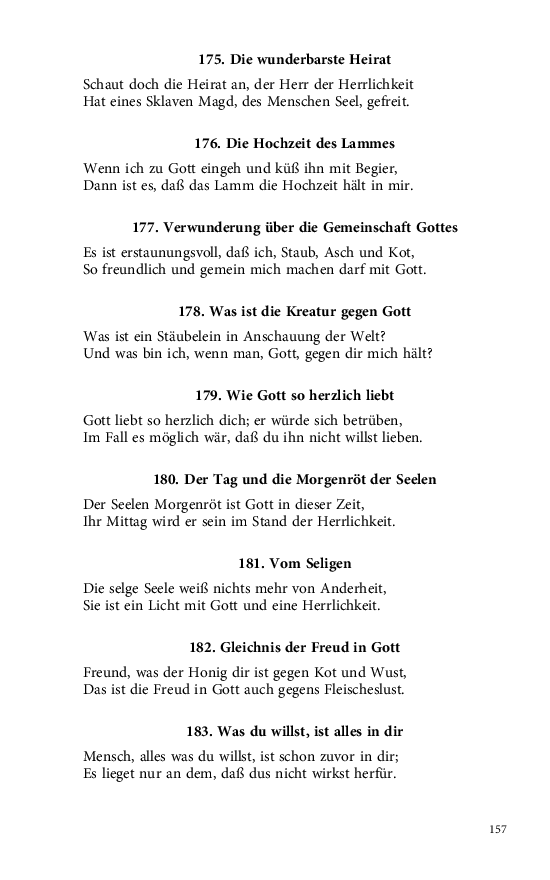 175. Die wunderbarste Heirat

Schaut doch die Heirat an, der Herr der Herrlichkeit
Hat eines Sklaven Magd, des Menschen Seel, gefreit.

176. Die Hochzeit des Lammes

Wenn ich zu Gott eingeh und küß ihn mit Begier,
Dann ist es, daß das Lamm die Hochzeit hält in mir.

177. Verwunderung über die Gemeinschaft Gottes

Es ist erstaunungsvoll, daß ich, Staub, Asch und Kot,
So freundlich und gemein mich machen darf mit Gott.

178. Was ist die Kreatur gegen Gott

Was ist ein Stäubelein in Anschauung der Welt?
Und was bin ich, wenn man, Gott, gegen dir mich hält?

179. Wie Gott so herzlich liebt

Gott liebt so herzlich dich; er würde sich betrüben,
Im Fall es möglich wär, daß du ihn nicht willst lieben.

180. Der Tag und die Morgenröt der Seelen

Der Seelen Morgenröt ist Gott in dieser Zeit,
Ihr Mittag wird er sein im Stand der Herrlichkeit.

181. Vom Seligen

Die selge Seele weiß nichts mehr von Anderheit,
Sie ist ein Licht mit Gott und eine Herrlichkeit.

182. Gleichnis der Freud in Gott

Freund, was der Honig dir ist gegen Kot und Wust,
Das ist die Freud in Gott auch gegens Fleischeslust.

183. Was du willst, ist alles in dir

Mensch, alles was du willst, ist schon zuvor in dir;
Es lieget nur an dem, daß dus nicht wirkst herfür.

157